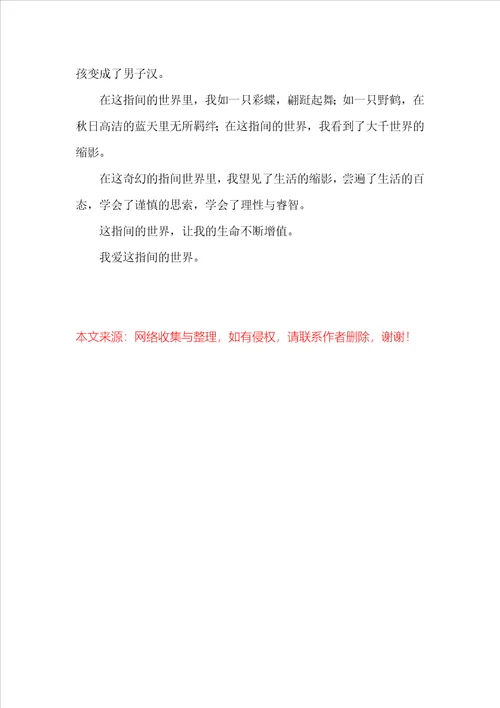 孩变成了男子汉。

在这指间的世界里，我如一只彩蝶，翩跹起舞；如一只野鹤，在秋日高洁的蓝天里无所羁绊；在这指间的世界，我看到了大千世界的缩影。

在这奇幻的指间世界里，我望见了生活的缩影，尝遍了生活的百态，学会了谨慎的思索，学会了理性与睿智。

这指间的世界，让我的生命不断增值。

我爱这指间的世界。

本文来源：网络收集与整理，如有侵权，请联系作者删除，谢谢！